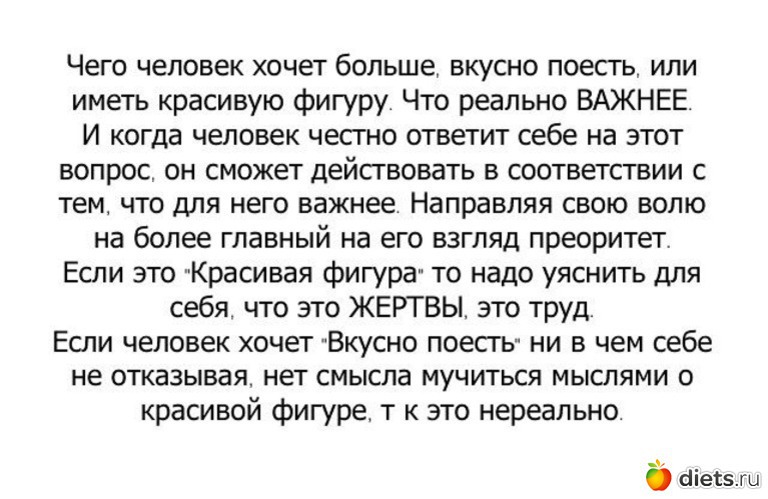 Чего человек хочет больше, вкусно поесть, или иметь красивую фигуру. Что реально ВАЖНЕЕ. И когда человек честно ответит себе на этот вопрос, он сможет действовать в соответствии с тем, что для него важнее. Направляя свою волю на более главный на его взгляд преоритет. Если это "Красивая фигура" то надо уяснить для себя, что это ЖЕРТВЫ, это труд. Если человек хочет "Вкусно поесть" ни в чем себе не отказывая, нет смысла мучиться мыслями о красивой фигуре, т к это нереально.

diets.ru